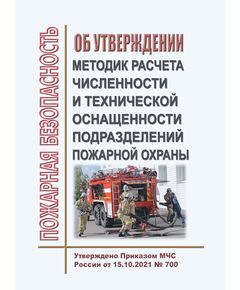 ПОЖАРНАЯ БЕЗОПАСНОСТЬ

ОБ УТВЕРЖДЕНИИ
МЕТОДИК РАСЧЕТА ЧИСЛЕННОСТИ И ТЕХНИЧЕСКОЙ ОСНАЩЕННОСТИ ПОДРАЗДЕЛЕНИЙ ПОЖАРНОЙ ОХРАНЫ

Утверждено Приказом МЧС России от 15.10.2021 № 700